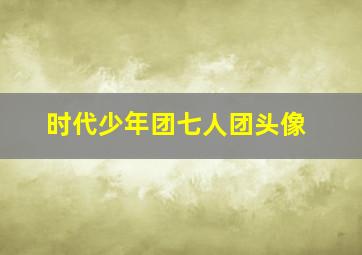 时代少年团七人团头像